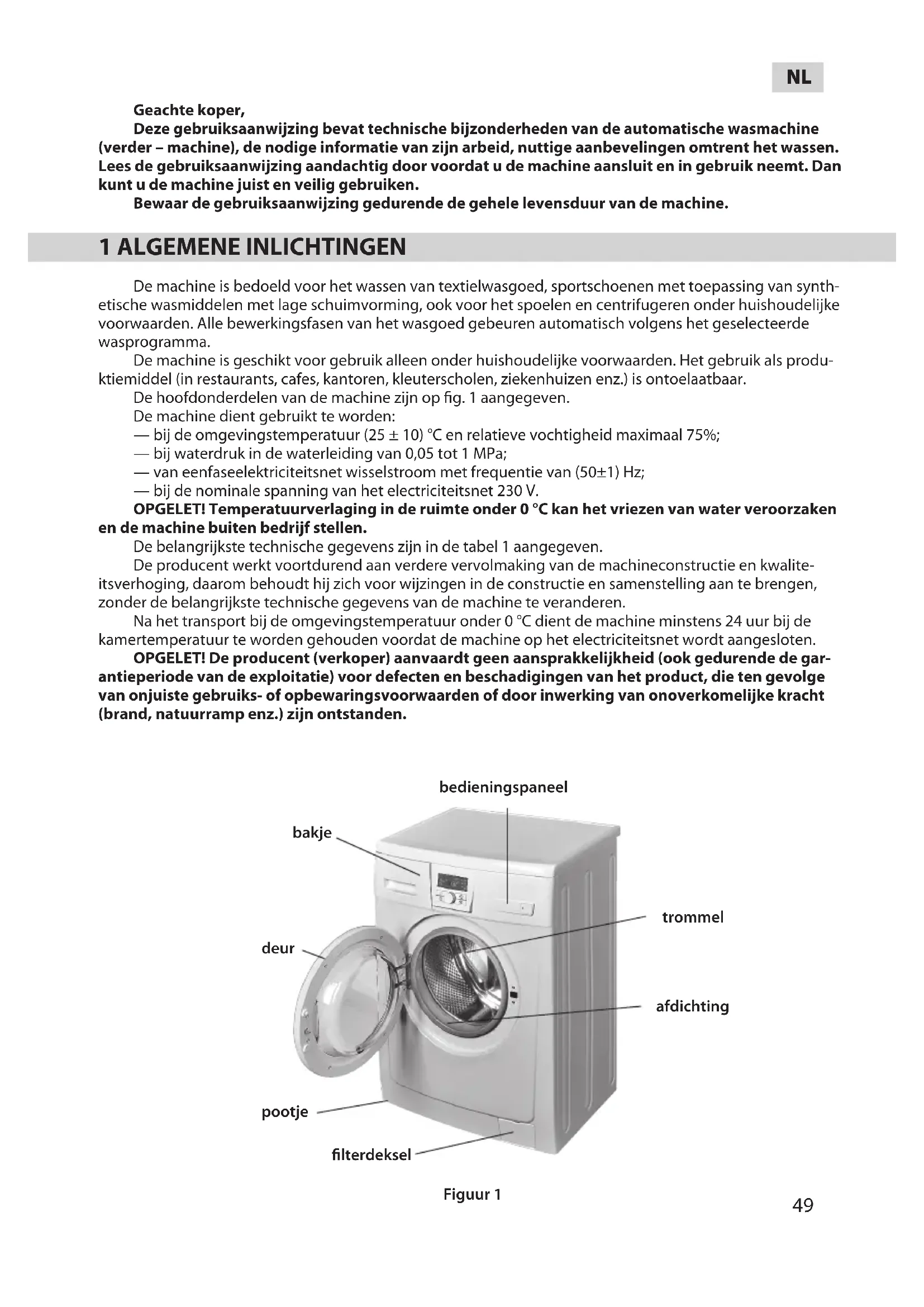 NL

Geachte koper,

Deze gebruiksaanwijzing bevat technische bijzonderheden van de automatische wasmachine (verder – machine), de nodige informatie van zijn arbeid, nuttige aanbevelingen omtrent het wassen. Lees de gebruiksaanwijzing aandachtig door voordat u de machine aansluit en in gebruik neemt. Dan kunt u de machine juist en veilig gebruiken.

Bewaar de gebruiksaanwijzing gedurende de gehele levensduur van de machine.

1 ALGEMENE INLICHTINGEN

De machine is bedoeld voor het wassen van textielwasgoed, sportschoenen met toepassing van synthetische wasmiddelen met lage schuimvorming, ook voor het spoelen en centrifugeren onder huishoudelijke voorwaarden. Alle bewerkingsfasen van het wasgoed gebeuren automatisch volgens het geselecteerde wasprogramma.

De machine is geschikt voor gebruik alleen onder huishoudelijke voorwaarden. Het gebruik als produktiemiddel (in restaurants, cafes, kantoren, kleuterscholen, ziekenhuizen enz.) is ontoelaatbaar.

De hoofdonderdelen van de machine zijn op fig. 1 aangegeven.

De machine dient gebruikt te worden:

— bij de omgevingstemperatuur (25 ± 10) °C en relatieve vochtigheid maximaal 75%;

— bij waterdruk in de waterleiding van 0,05 tot 1 MPa;

— van eenfaseelektriciteitsnet wisselstroom met frequentie van (50±1) Hz;

— bij de nominale spanning van het electriciteitsnet 230 V.

OPGELET! Temperatuurverlaging in de ruimte onder 0 °C kan het vriezen van water veroorzaken en de machine buiten bedrijf stellen.

De belangrijkste technische gegevens zijn in de tabel 1 aangegeven.

De producent werkt voortdurend aan verdere vervolmaking van de machineconstructie en kwaliteitsverhoging, daarom behoudt hij zich voor wijzingen in de constructie en samenstelling aan te brengen, zonder de belangrijkste technische gegevens van de machine te veranderen.

Na het transport bij de omgevingstemperatuur onder 0 °C dient de machine minstens 24 uur bij de kamertemperatuur te worden gehouden voordat de machine op het electriciteitsnet wordt aangesloten.

OPGELET! De producent (verkoper) aanvaardt geen aansprakkelijkheid (ook gedurende de garantieperiode van de exploitatie) voor defecten en beschadigingen van het product, die ten gevolge van onjuiste gebruiks- of opbewaringsvoorwaarden of door inwerking van onoverkomelijke kracht (brand, natuurramp enz.) zijn ontstanden.

bedieningspaneel
bakje
trommel
deur
afdichting
pootje
filterdeksel

Figuur 1

49